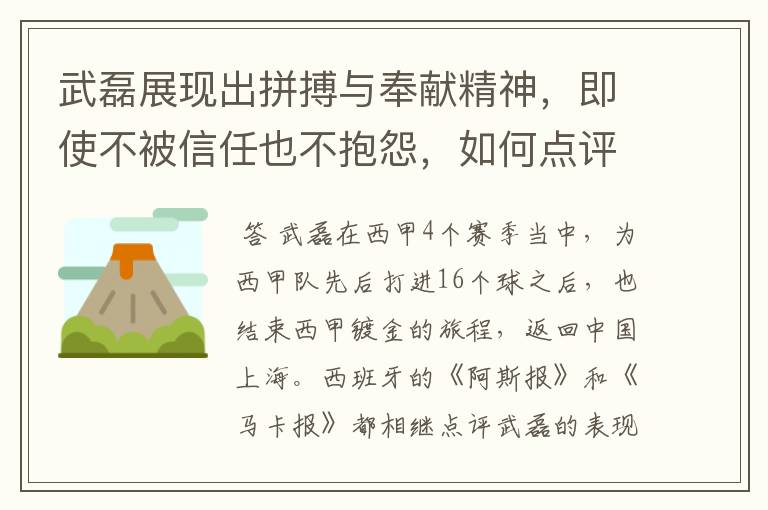 武磊展现出拼搏与奉献精神，即使不被信任也不抱怨，如何点评

答 武磊在西甲4个赛季当中，为西甲队先后打进16个球之后，也结束西甲镀金的旅程，返回中国上海。西班牙的《阿斯报》和《马卡报》都相继点评武磊的表现